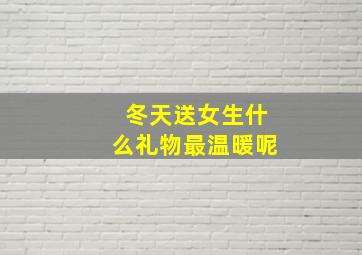 冬天送女生什么礼物最温暖呢